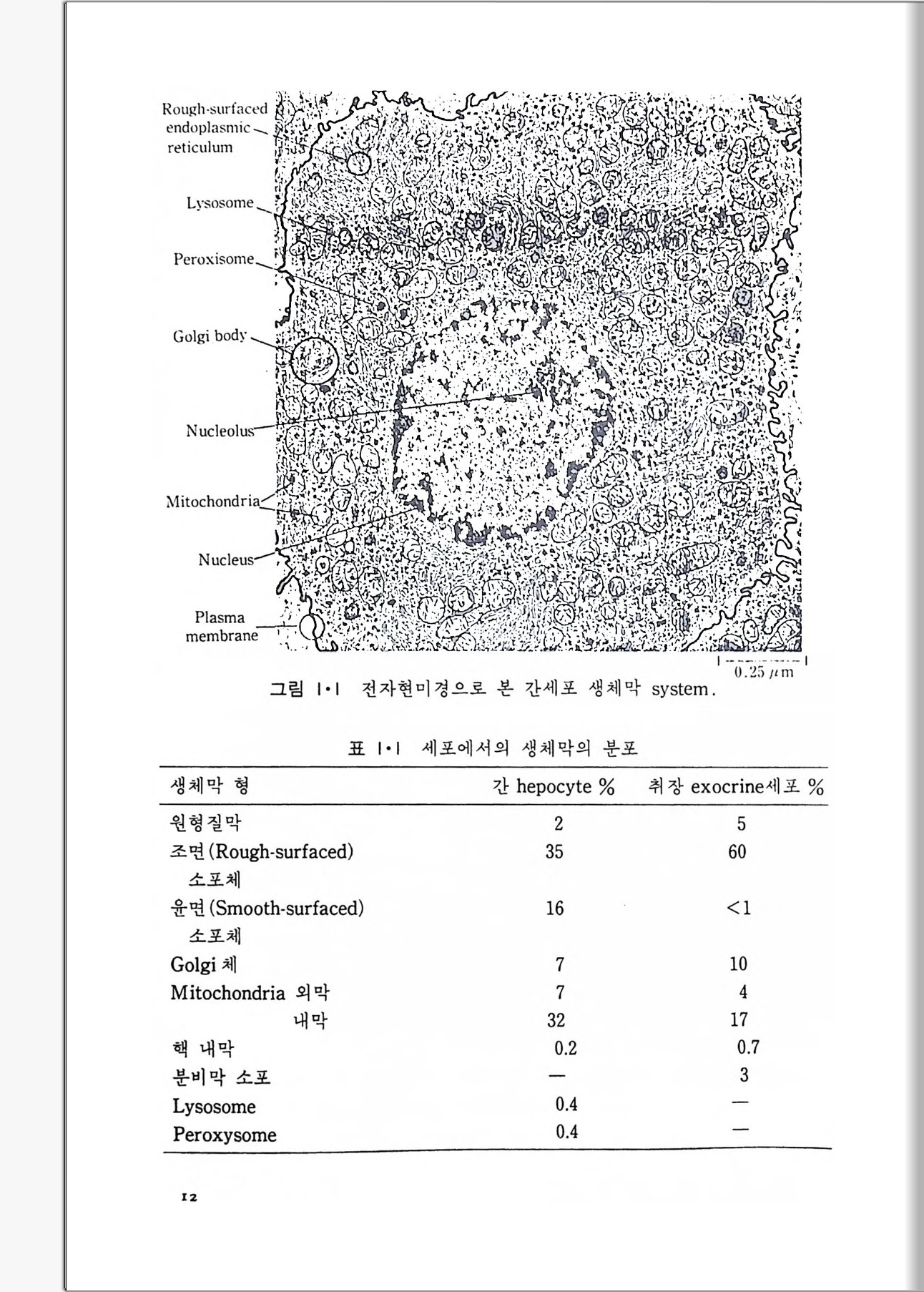 Rough-surfaced endoplasmic reticulum

Lysosome

Peroxisome

Golgi body

Nucleolus

Mitochondria

Nucleus

Plasma membrane

0.25 $\mu$m

그림 1·1 전자현미경으로 본 간세포 생체막 system.

표 1·1 세포에서의 생체막의 분포

| 생체막 형 | 간 hepocyte % | 취장 exocrine세포 % |
|---|---|---|
| 원형질막 | 2 | 5 |
| 조면(Rough-surfaced) 소포체 | 35 | 60 |
| 윤면(Smooth-surfaced) 소포체 | 16 | <1 |
| Golgi 체 | 7 | 10 |
| Mitochondria 외막 | 7 | 4 |
| 내막 | 32 | 17 |
| 핵 내막 | 0.2 | 0.7 |
| 분비막 소포 | — | 3 |
| Lysosome | 0.4 | — |
| Peroxysome | 0.4 | — |

12